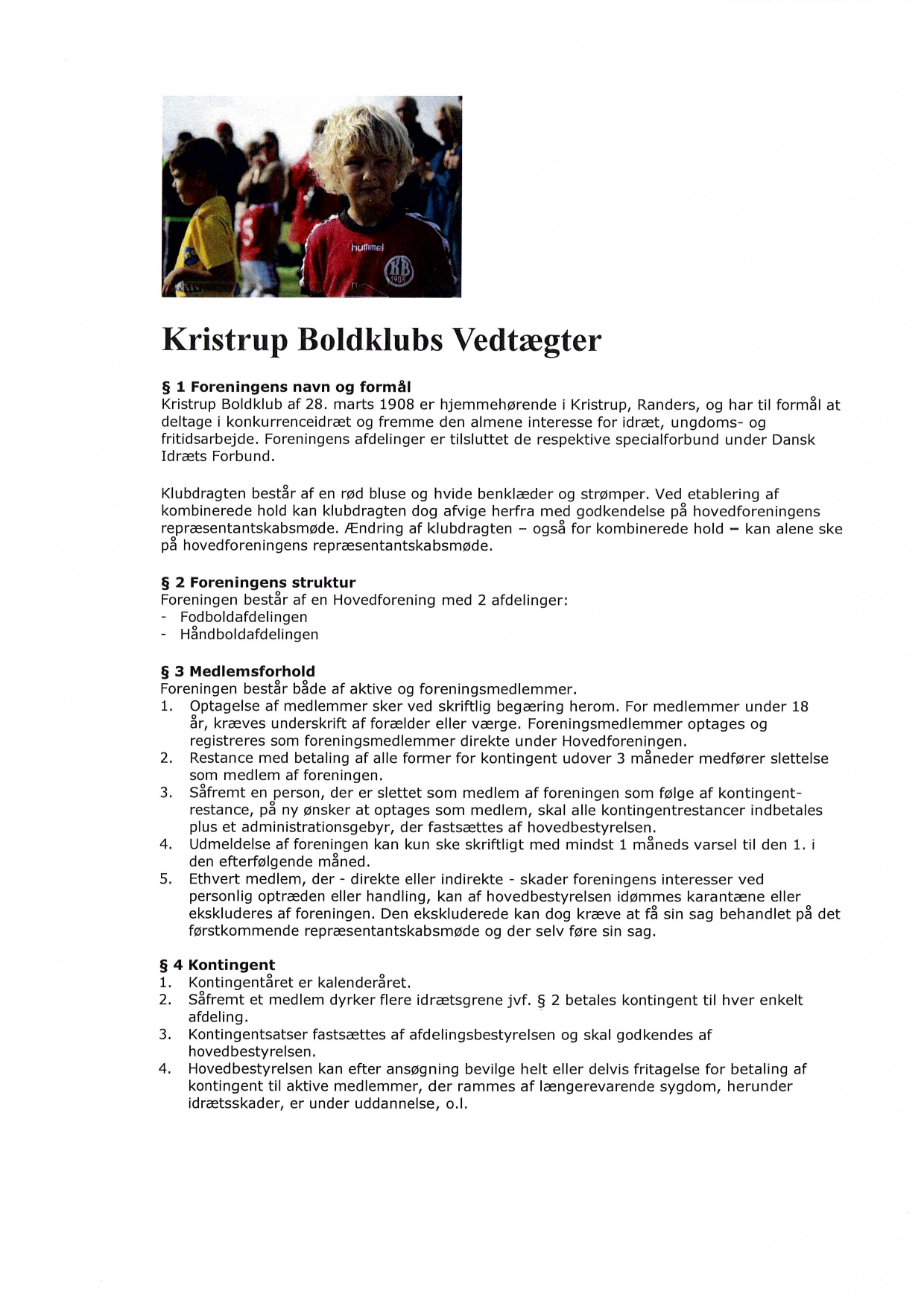 hummel

KB 1908

Kristrup Boldklubs Vedtægter

§ 1 Foreningens navn og formål
Kristrup Boldklub af 28. marts 1908 er hjemmehørende i Kristrup, Randers, og har til formål at deltage i konkurrenceidræt og fremme den almene interesse for idræt, ungdoms- og fritidsarbejde. Foreningens afdelinger er tilsluttet de respektive specialforbund under Dansk Idræts Forbund.

Klubdragten består af en rød bluse og hvide benklæder og strømper. Ved etablering af kombinerede hold kan klubdragten dog afvige herfra med godkendelse på hovedforeningens repræsentantskabsmøde. Ændring af klubdragten – også for kombinerede hold – kan alene ske på hovedforeningens repræsentantskabsmøde.

§ 2 Foreningens struktur
Foreningen består af en Hovedforening med 2 afdelinger:
- Fodboldafdelingen
- Håndboldafdelingen

§ 3 Medlemsforhold
Foreningen består både af aktive og foreningsmedlemmer.
1. Optagelse af medlemmer sker ved skriftlig begæring herom. For medlemmer under 18 år, kræves underskrift af forælder eller værge. Foreningsmedlemmer optages og registreres som foreningsmedlemmer direkte under Hovedforeningen.
2. Restance med betaling af alle former for kontingent udover 3 måneder medfører slettelse som medlem af foreningen.
3. Såfremt en person, der er slettet som medlem af foreningen som følge af kontingentrestance, på ny ønsker at optages som medlem, skal alle kontingentrestancer indbetales plus et administrationsgebyr, der fastsættes af hovedbestyrelsen.
4. Udmeldelse af foreningen kan kun ske skriftligt med mindst 1 måneds varsel til den 1. i den efterfølgende måned.
5. Ethvert medlem, der - direkte eller indirekte - skader foreningens interesser ved personlig optræden eller handling, kan af hovedbestyrelsen idømmes karantæne eller ekskluderes af foreningen. Den ekskluderede kan dog kræve at få sin sag behandlet på det førstkommende repræsentantskabsmøde og der selv føre sin sag.

§ 4 Kontingent
1. Kontingentåret er kalenderåret.
2. Såfremt et medlem dyrker flere idrætsgrene jvf. § 2 betales kontingent til hver enkelt afdeling.
3. Kontingentsatser fastsættes af afdelingsbestyrelsen og skal godkendes af hovedbestyrelsen.
4. Hovedbestyrelsen kan efter ansøgning bevilge helt eller delvis fritagelse for betaling af kontingent til aktive medlemmer, der rammes af længerevarende sygdom, herunder idrætsskader, er under uddannelse, o.l.